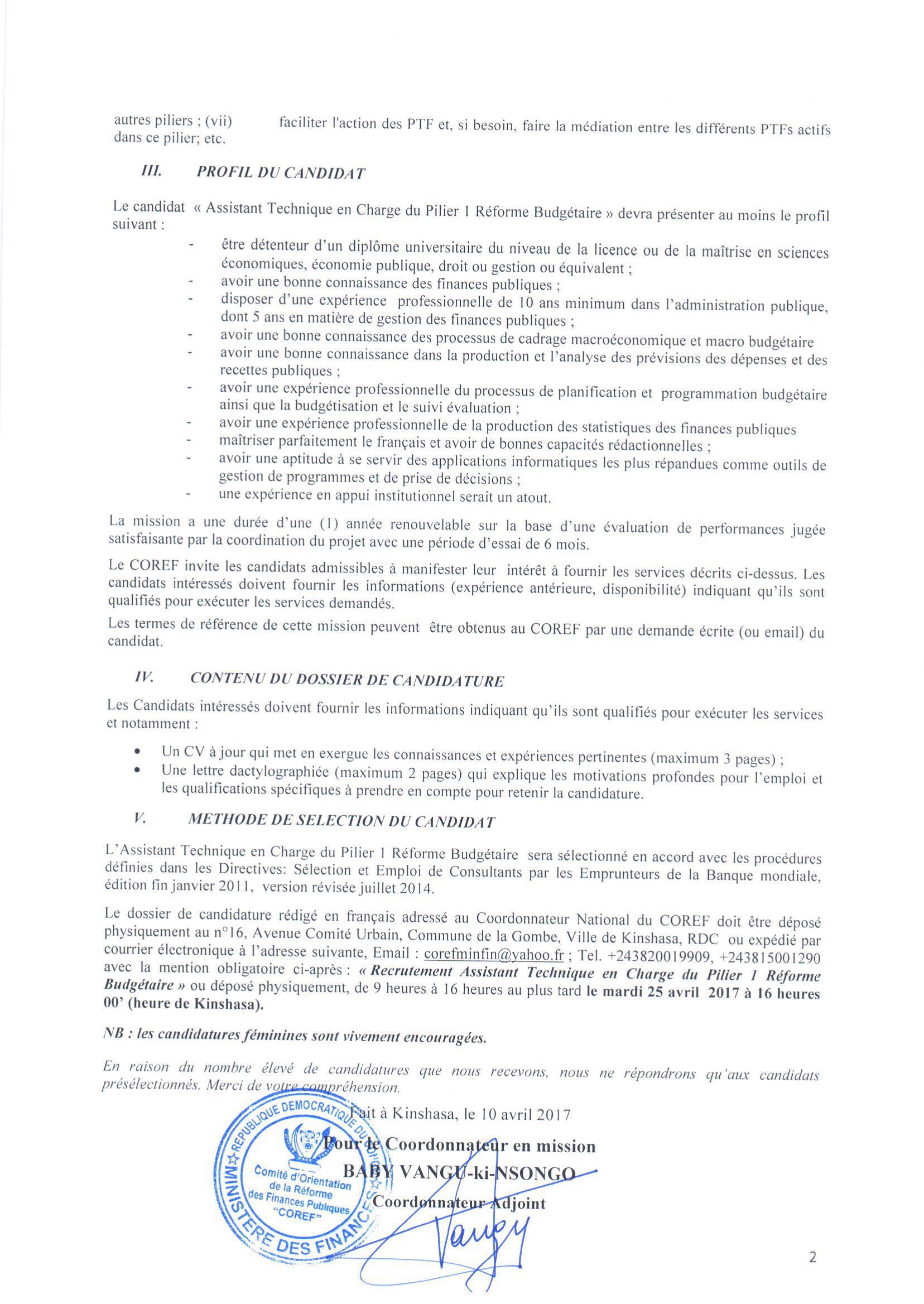 autres piliers ; (vii) faciliter l'action des PTF et, si besoin, faire la médiation entre les différents PTFs actifs dans ce pilier; etc.

III. PROFIL DU CANDIDAT

Le candidat « Assistant Technique en Charge du Pilier 1 Réforme Budgétaire » devra présenter au moins le profil suivant :

- être détenteur d'un diplôme universitaire du niveau de la licence ou de la maîtrise en sciences économiques, économie publique, droit ou gestion ou équivalent ;
- avoir une bonne connaissance des finances publiques ;
- disposer d'une expérience professionnelle de 10 ans minimum dans l'administration publique, dont 5 ans en matière de gestion des finances publiques ;
- avoir une bonne connaissance des processus de cadrage macroéconomique et macro budgétaire
- avoir une bonne connaissance dans la production et l'analyse des prévisions des dépenses et des recettes publiques ;
- avoir une expérience professionnelle du processus de planification et programmation budgétaire ainsi que la budgétisation et le suivi évaluation ;
- avoir une expérience professionnelle de la production des statistiques des finances publiques
- maîtriser parfaitement le français et avoir de bonnes capacités rédactionnelles ;
- avoir une aptitude à se servir des applications informatiques les plus répandues comme outils de gestion de programmes et de prise de décisions ;
- une expérience en appui institutionnel serait un atout.

La mission a une durée d'une (1) année renouvelable sur la base d'une évaluation de performances jugée satisfaisante par la coordination du projet avec une période d'essai de 6 mois.

Le COREF invite les candidats admissibles à manifester leur intérêt à fournir les services décrits ci-dessus. Les candidats intéressés doivent fournir les informations (expérience antérieure, disponibilité) indiquant qu'ils sont qualifiés pour exécuter les services demandés.

Les termes de référence de cette mission peuvent être obtenus au COREF par une demande écrite (ou email) du candidat.

IV. CONTENU DU DOSSIER DE CANDIDATURE

Les Candidats intéressés doivent fournir les informations indiquant qu'ils sont qualifiés pour exécuter les services et notamment :

• Un CV à jour qui met en exergue les connaissances et expériences pertinentes (maximum 3 pages) ;
• Une lettre dactylographiée (maximum 2 pages) qui explique les motivations profondes pour l'emploi et les qualifications spécifiques à prendre en compte pour retenir la candidature.

V. METHODE DE SELECTION DU CANDIDAT

L'Assistant Technique en Charge du Pilier 1 Réforme Budgétaire sera sélectionné en accord avec les procédures définies dans les Directives: Sélection et Emploi de Consultants par les Emprunteurs de la Banque mondiale, édition fin janvier 2011, version révisée juillet 2014.

Le dossier de candidature rédigé en français adressé au Coordonnateur National du COREF doit être déposé physiquement au n°16, Avenue Comité Urbain, Commune de la Gombe, Ville de Kinshasa, RDC ou expédié par courrier électronique à l'adresse suivante, Email : corefminfin@yahoo.fr ; Tel. +243820019909, +243815001290 avec la mention obligatoire ci-après : « Recrutement Assistant Technique en Charge du Pilier 1 Réforme Budgétaire » ou déposé physiquement, de 9 heures à 16 heures au plus tard le mardi 25 avril 2017 à 16 heures 00' (heure de Kinshasa).

NB : les candidatures féminines sont vivement encouragées.

En raison du nombre élevé de candidatures que nous recevons, nous ne répondrons qu'aux candidats présélectionnés. Merci de votre compréhension.

Fait à Kinshasa, le 10 avril 2017

Pour le Coordonnateur en mission
BABY VANGU-ki-NSONGO
Coordonnateur Adjoint

REPUBLIQUE DEMOCRATIQUE DU CONGO
MINISTERE DES FINANCES
Comité d'Orientation de la Réforme des Finances Publiques "COREF"

2